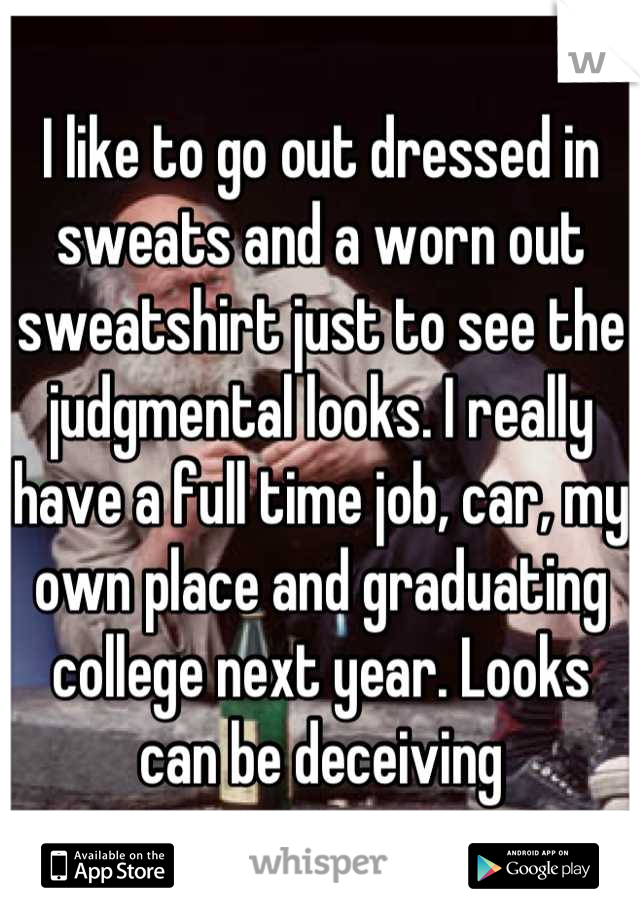 w

I like to go out dressed in sweats and a worn out sweatshirt just to see the judgmental looks. I really have a full time job, car, my own place and graduating college next year. Looks can be deceiving

Available on the App Store

whisper

ANDROID APP ON Google play